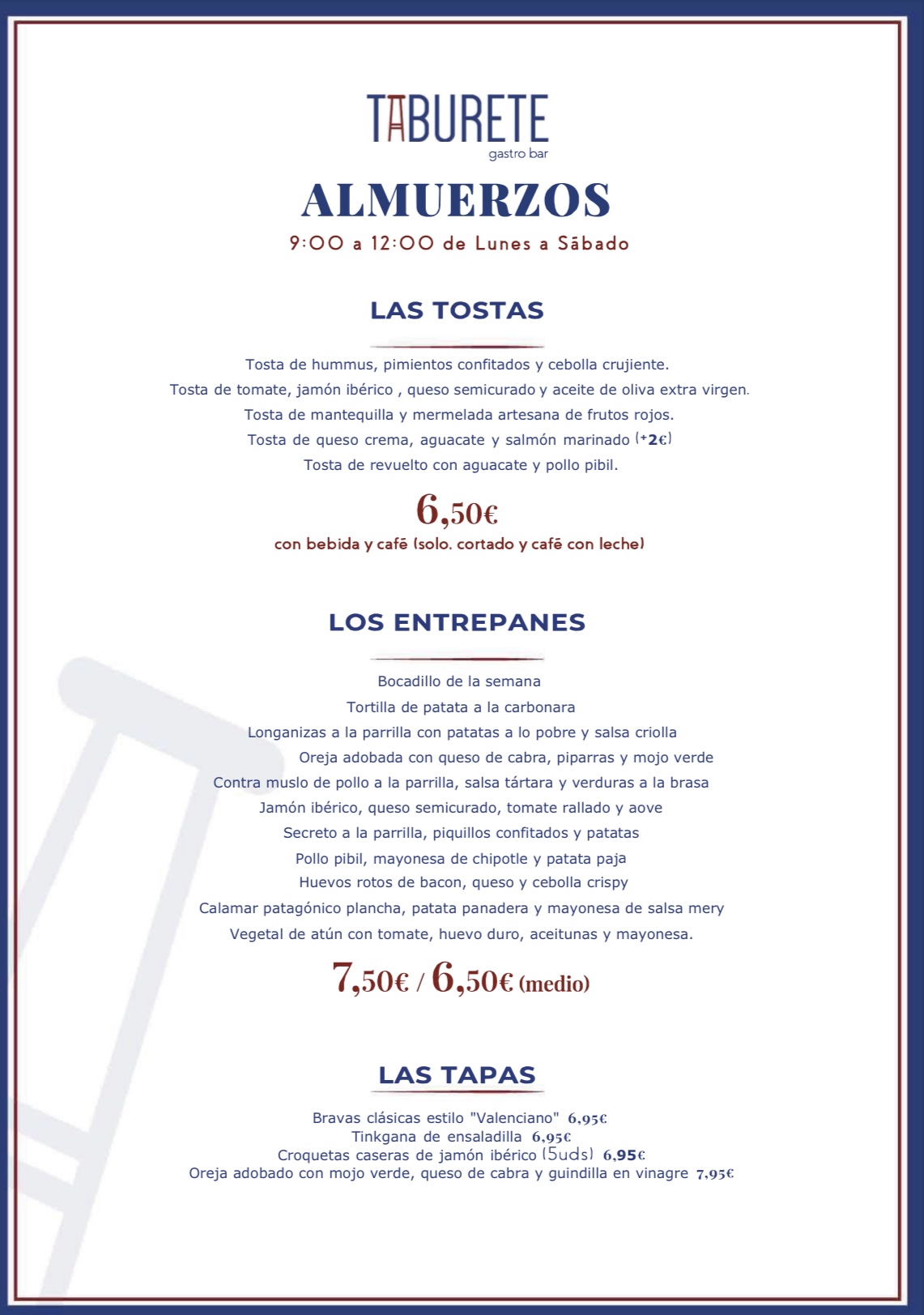 TABURETE
gastro bar

ALMUERZOS
9:00 a 12:00 de Lunes a Sábado

LAS TOSTAS

Tosta de hummus, pimientos confitados y cebolla crujiente.
Tosta de tomate, jamón ibérico , queso semicurado y aceite de oliva extra virgen.
Tosta de mantequilla y mermelada artesana de frutos rojos.
Tosta de queso crema, aguacate y salmón marinado (+2€)
Tosta de revuelto con aguacate y pollo pibil.

6,50€
con bebida y café (solo. cortado y café con leche)

LOS ENTREPANES

Bocadillo de la semana
Tortilla de patata a la carbonara
Longanizas a la parrilla con patatas a lo pobre y salsa criolla
Oreja adobada con queso de cabra, piparras y mojo verde
Contra muslo de pollo a la parrilla, salsa tártara y verduras a la brasa
Jamón ibérico, queso semicurado, tomate rallado y aove
Secreto a la parrilla, piquillos confitados y patatas
Pollo pibil, mayonesa de chipotle y patata paja
Huevos rotos de bacon, queso y cebolla crispy
Calamar patagónico plancha, patata panadera y mayonesa de salsa mery
Vegetal de atún con tomate, huevo duro, aceitunas y mayonesa.

7,50€ / 6,50€ (medio)

LAS TAPAS

Bravas clásicas estilo "Valenciano" 6,95€
Tinkgana de ensaladilla 6,95€
Croquetas caseras de jamón ibérico (5uds) 6,95€
Oreja adobado con mojo verde, queso de cabra y guindilla en vinagre 7,95€